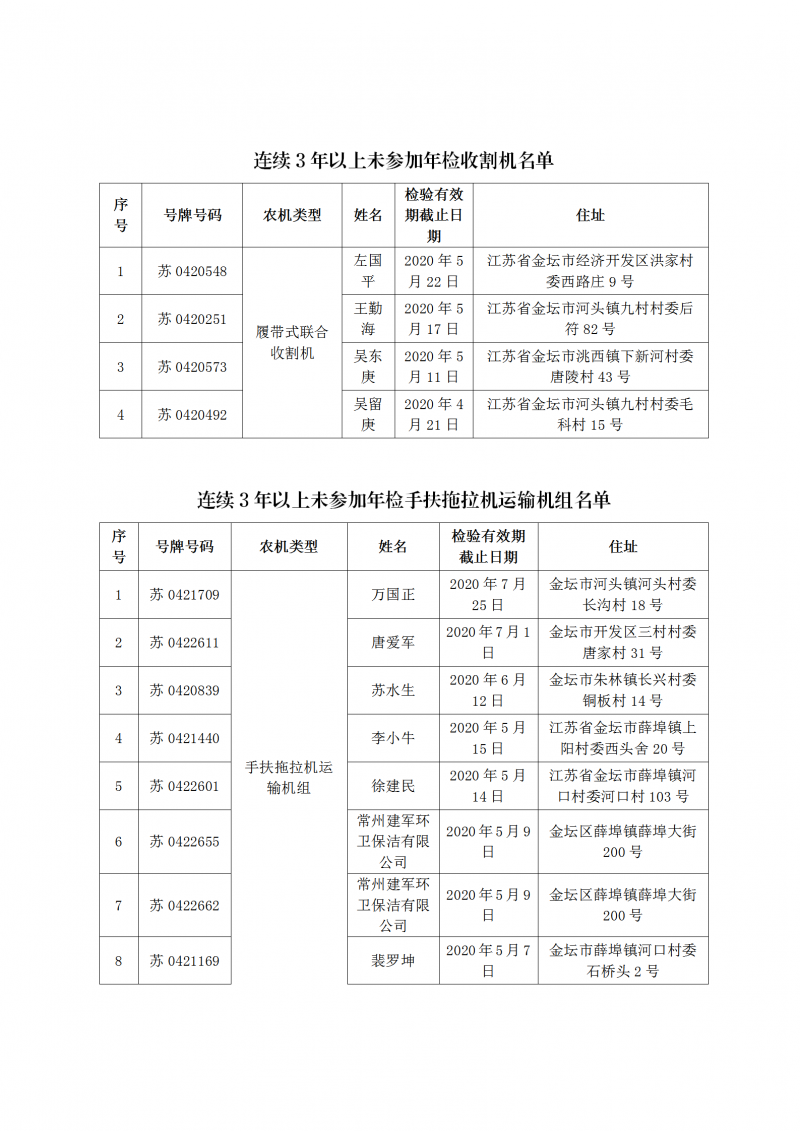 连续3年以上未参加年检收割机名单

| 序号 | 号牌号码 | 农机类型 | 姓名 | 检验有效期截止日期 | 住址 |
|---|---|---|---|---|---|
| 1 | 苏0420548 | 履带式联合收割机 | 左国平 | 2020年5月22日 | 江苏省金坛市经济开发区洪家村委西路庄9号 |
| 2 | 苏0420251 | | 王勤海 | 2020年5月17日 | 江苏省金坛市河头镇九村村委后符82号 |
| 3 | 苏0420573 | | 吴东庚 | 2020年5月11日 | 江苏省金坛市洮西镇下新河村委唐陵村43号 |
| 4 | 苏0420492 | | 吴留庚 | 2020年4月21日 | 江苏省金坛市河头镇九村村委毛科村15号 |

连续3年以上未参加年检手扶拖拉机运输机组名单

| 序号 | 号牌号码 | 农机类型 | 姓名 | 检验有效期截止日期 | 住址 |
|---|---|---|---|---|---|
| 1 | 苏0421709 | 手扶拖拉机运输机组 | 万国正 | 2020年7月25日 | 金坛市河头镇河头村委长沟村18号 |
| 2 | 苏0422611 | | 唐爱军 | 2020年7月1日 | 金坛市开发区三村村委唐家村31号 |
| 3 | 苏0420839 | | 苏水生 | 2020年6月12日 | 金坛市朱林镇长兴村委铜板村14号 |
| 4 | 苏0421440 | | 李小牛 | 2020年5月15日 | 江苏省金坛市薛埠镇上阳村委西头舍20号 |
| 5 | 苏0422601 | | 徐建民 | 2020年5月14日 | 江苏省金坛市薛埠镇河口村委河口村103号 |
| 6 | 苏0422655 | | 常州建军环卫保洁有限公司 | 2020年5月9日 | 金坛区薛埠镇薛埠大街200号 |
| 7 | 苏0422662 | | 常州建军环卫保洁有限公司 | 2020年5月9日 | 金坛区薛埠镇薛埠大街200号 |
| 8 | 苏0421169 | | 裴罗坤 | 2020年5月7日 | 金坛市薛埠镇河口村委石桥头2号 |